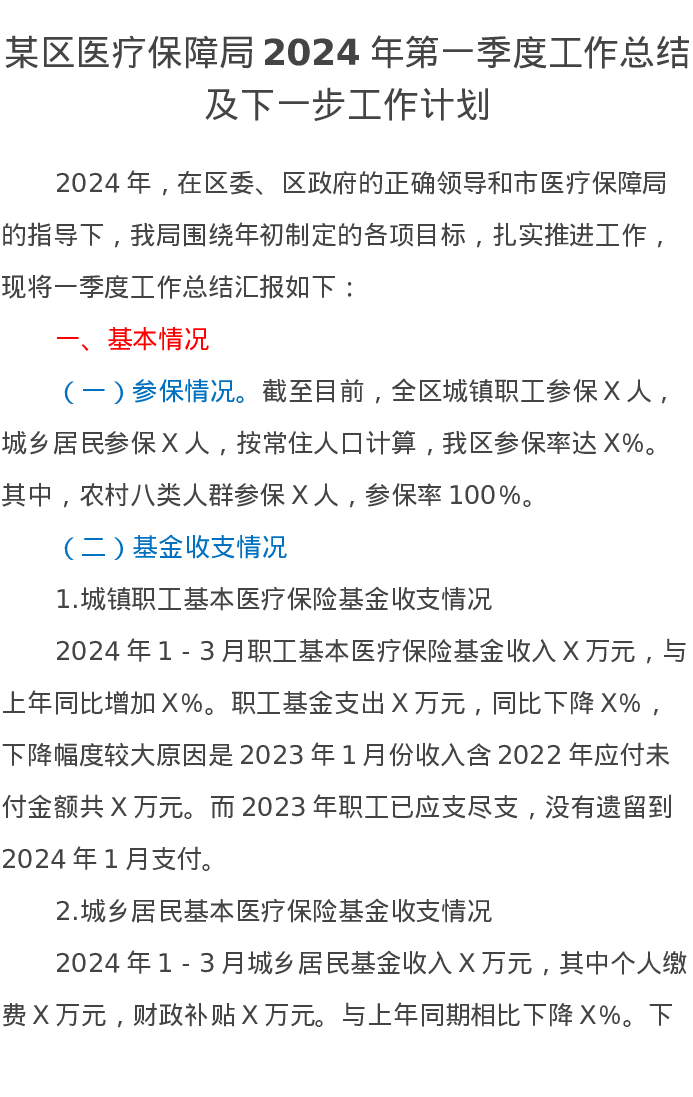 某区医疗保障局2024年第一季度工作总结及下一步工作计划

2024年，在区委、区政府的正确领导和市医疗保障局的指导下，我局围绕年初制定的各项目标，扎实推进工作，现将一季度工作总结汇报如下：

一、基本情况

（一）参保情况。截至目前，全区城镇职工参保X人，城乡居民参保X人，按常住人口计算，我区参保率达X%。其中，农村八类人群参保X人，参保率100%。

（二）基金收支情况

1.城镇职工基本医疗保险基金收支情况

2024年1-3月职工基本医疗保险基金收入X万元，与上年同比增加X%。职工基金支出X万元，同比下降X%，下降幅度较大原因是2023年1月份收入含2022年应付未付金额共X万元。而2023年职工已应支尽支，没有遗留到2024年1月支付。

2.城乡居民基本医疗保险基金收支情况

2024年1-3月城乡居民基金收入X万元，其中个人缴费X万元，财政补贴X万元。与上年同期相比下降X%。下